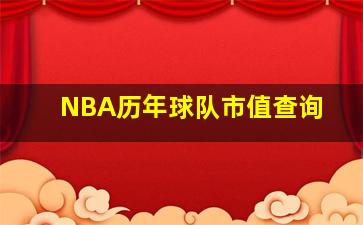 NBA历年球队市值查询